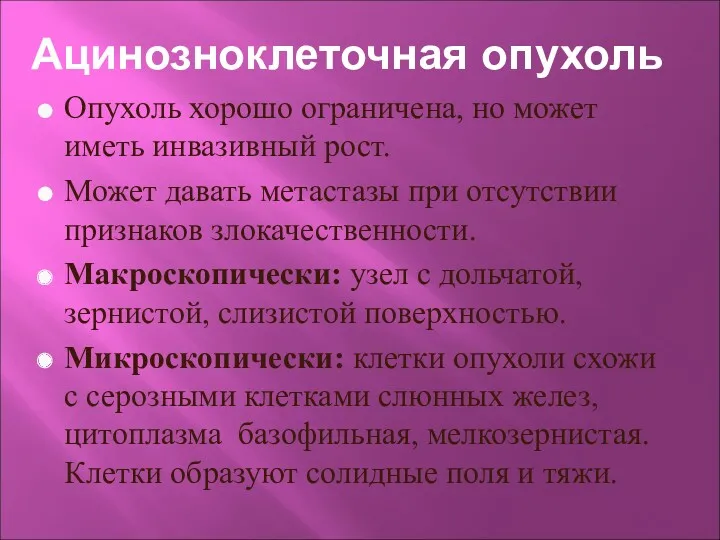 Ацинозноклеточная опухоль

Опухоль хорошо ограничена, но может иметь инвазивный рост.

Может давать метастазы при отсутствии признаков злокачественности.

Макроскопически: узел с дольчатой, зернистой, слизистой поверхностью.

Микроскопически: клетки опухоли схожи с серозными клетками слюнных желез, цитоплазма базофильная, мелкозернистая. Клетки образуют солидные поля и тяжи.